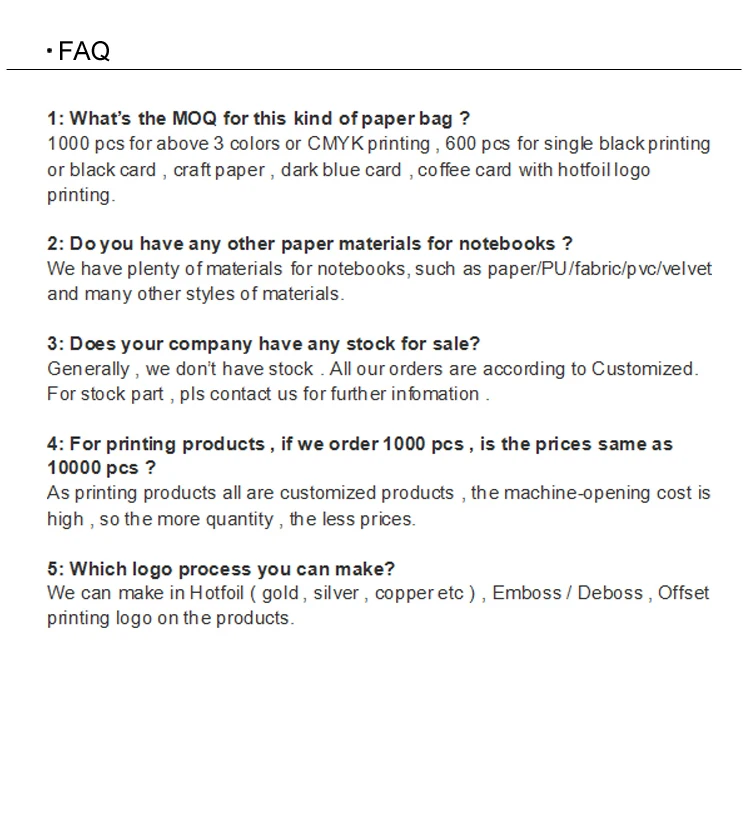 · FAQ

1: What's the MOQ for this kind of paper bag ?
1000 pcs for above 3 colors or CMYK printing , 600 pcs for single black printing or black card , craft paper , dark blue card , coffee card with hotfoil logo printing.

2: Do you have any other paper materials for notebooks ?
We have plenty of materials for notebooks, such as paper/PU/fabric/pvc/velvet and many other styles of materials.

3: Does your company have any stock for sale?
Generally , we don't have stock . All our orders are according to Customized. For stock part , pls contact us for further infomation .

4: For printing products , if we order 1000 pcs , is the prices same as 10000 pcs ?
As printing products all are customized products , the machine-opening cost is high , so the more quantity , the less prices.

5: Which logo process you can make?
We can make in Hotfoil ( gold , silver , copper etc ) , Emboss / Deboss , Offset printing logo on the products.